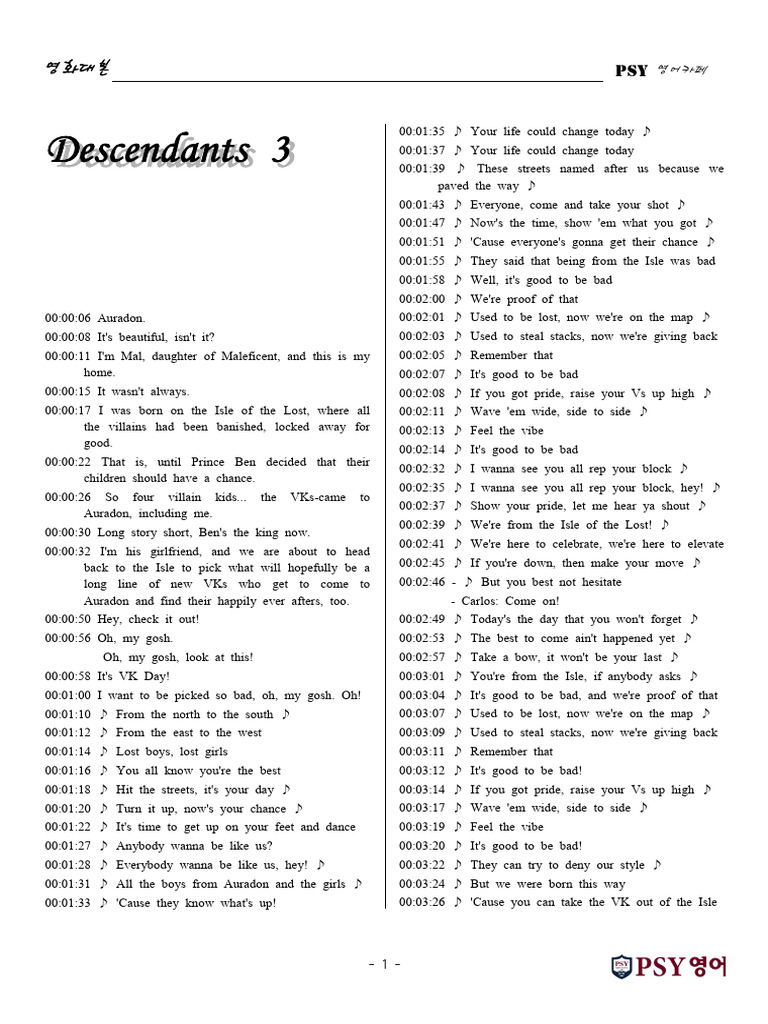 영화대본

PSY 영어카페

Descendants 3

00:00:06 Auradon.

00:00:08 It's beautiful, isn't it?

00:00:11 I'm Mal, daughter of Maleficent, and this is my home.

00:00:15 It wasn't always.

00:00:17 I was born on the Isle of the Lost, where all the villains had been banished, locked away for good.

00:00:22 That is, until Prince Ben decided that their children should have a chance.

00:00:26 So four villain kids... the VKs-came to Auradon, including me.

00:00:30 Long story short, Ben's the king now.

00:00:32 I'm his girlfriend, and we are about to head back to the Isle to pick what will hopefully be a long line of new VKs who get to come to Auradon and find their happily ever afters, too.

00:00:50 Hey, check it out!

00:00:56 Oh, my gosh.
Oh, my gosh, look at this!

00:00:58 It's VK Day!

00:01:00 I want to be picked so bad, oh, my gosh. Oh!

00:01:10 ♪ From the north to the south ♪

00:01:12 ♪ From the east to the west

00:01:14 ♪ Lost boys, lost girls

00:01:16 ♪ You all know you're the best

00:01:18 ♪ Hit the streets, it's your day ♪

00:01:20 ♪ Turn it up, now's your chance ♪

00:01:22 ♪ It's time to get up on your feet and dance

00:01:27 ♪ Anybody wanna be like us?

00:01:28 ♪ Everybody wanna be like us, hey! ♪

00:01:31 ♪ All the boys from Auradon and the girls ♪

00:01:33 ♪ 'Cause they know what's up!

00:01:35 ♪ Your life could change today ♪

00:01:37 ♪ Your life could change today

00:01:39 ♪ These streets named after us because we paved the way ♪

00:01:43 ♪ Everyone, come and take your shot ♪

00:01:47 ♪ Now's the time, show 'em what you got ♪

00:01:51 ♪ 'Cause everyone's gonna get their chance ♪

00:01:55 ♪ They said that being from the Isle was bad

00:01:58 ♪ Well, it's good to be bad

00:02:00 ♪ We're proof of that

00:02:01 ♪ Used to be lost, now we're on the map ♪

00:02:03 ♪ Used to steal stacks, now we're giving back

00:02:05 ♪ Remember that

00:02:07 ♪ It's good to be bad

00:02:08 ♪ If you got pride, raise your Vs up high ♪

00:02:11 ♪ Wave 'em wide, side to side ♪

00:02:13 ♪ Feel the vibe

00:02:14 ♪ It's good to be bad

00:02:32 ♪ I wanna see you all rep your block ♪

00:02:35 ♪ I wanna see you all rep your block, hey! ♪

00:02:37 ♪ Show your pride, let me hear ya shout ♪

00:02:39 ♪ We're from the Isle of the Lost! ♪

00:02:41 ♪ We're here to celebrate, we're here to elevate

00:02:45 ♪ If you're down, then make your move ♪

00:02:46 - ♪ But you best not hesitate
- Carlos: Come on!

00:02:49 ♪ Today's the day that you won't forget ♪

00:02:53 ♪ The best to come ain't happened yet ♪

00:02:57 ♪ Take a bow, it won't be your last ♪

00:03:01 ♪ You're from the Isle, if anybody asks ♪

00:03:04 ♪ It's good to be bad, and we're proof of that

00:03:07 ♪ Used to be lost, now we're on the map ♪

00:03:09 ♪ Used to steal stacks, now we're giving back

00:03:11 ♪ Remember that

00:03:12 ♪ It's good to be bad!

00:03:14 ♪ If you got pride, raise your Vs up high ♪

00:03:17 ♪ Wave 'em wide, side to side ♪

00:03:19 ♪ Feel the vibe

00:03:20 ♪ It's good to be bad!

00:03:22 ♪ They can try to deny our style ♪

00:03:24 ♪ But we were born this way

00:03:26 ♪ 'Cause you can take the VK out of the Isle

- 1 -

PSY 영어